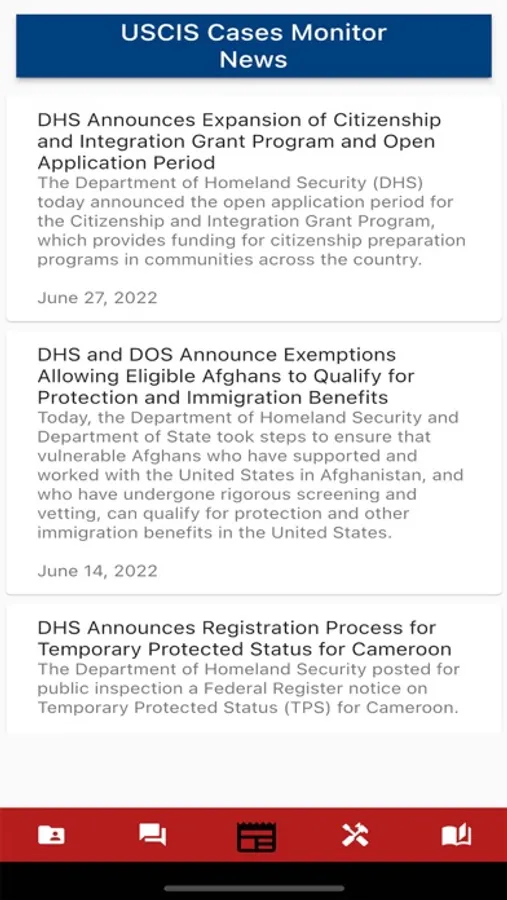 USCIS Cases Monitor News

DHS Announces Expansion of Citizenship and Integration Grant Program and Open Application Period
The Department of Homeland Security (DHS) today announced the open application period for the Citizenship and Integration Grant Program, which provides funding for citizenship preparation programs in communities across the country.

June 27, 2022

DHS and DOS Announce Exemptions Allowing Eligible Afghans to Qualify for Protection and Immigration Benefits
Today, the Department of Homeland Security and Department of State took steps to ensure that vulnerable Afghans who have supported and worked with the United States in Afghanistan, and who have undergone rigorous screening and vetting, can qualify for protection and other immigration benefits in the United States.

June 14, 2022

DHS Announces Registration Process for Temporary Protected Status for Cameroon
The Department of Homeland Security posted for public inspection a Federal Register notice on Temporary Protected Status (TPS) for Cameroon.